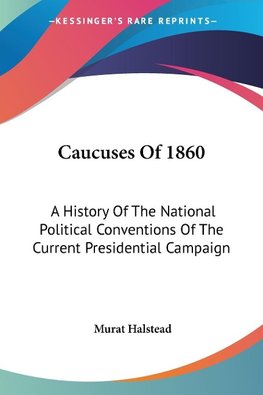 —KESSINGER'S RARE REPRINTS—

Caucuses Of 1860

A History Of The National Political Conventions Of The Current Presidential Campaign

Murat Halstead